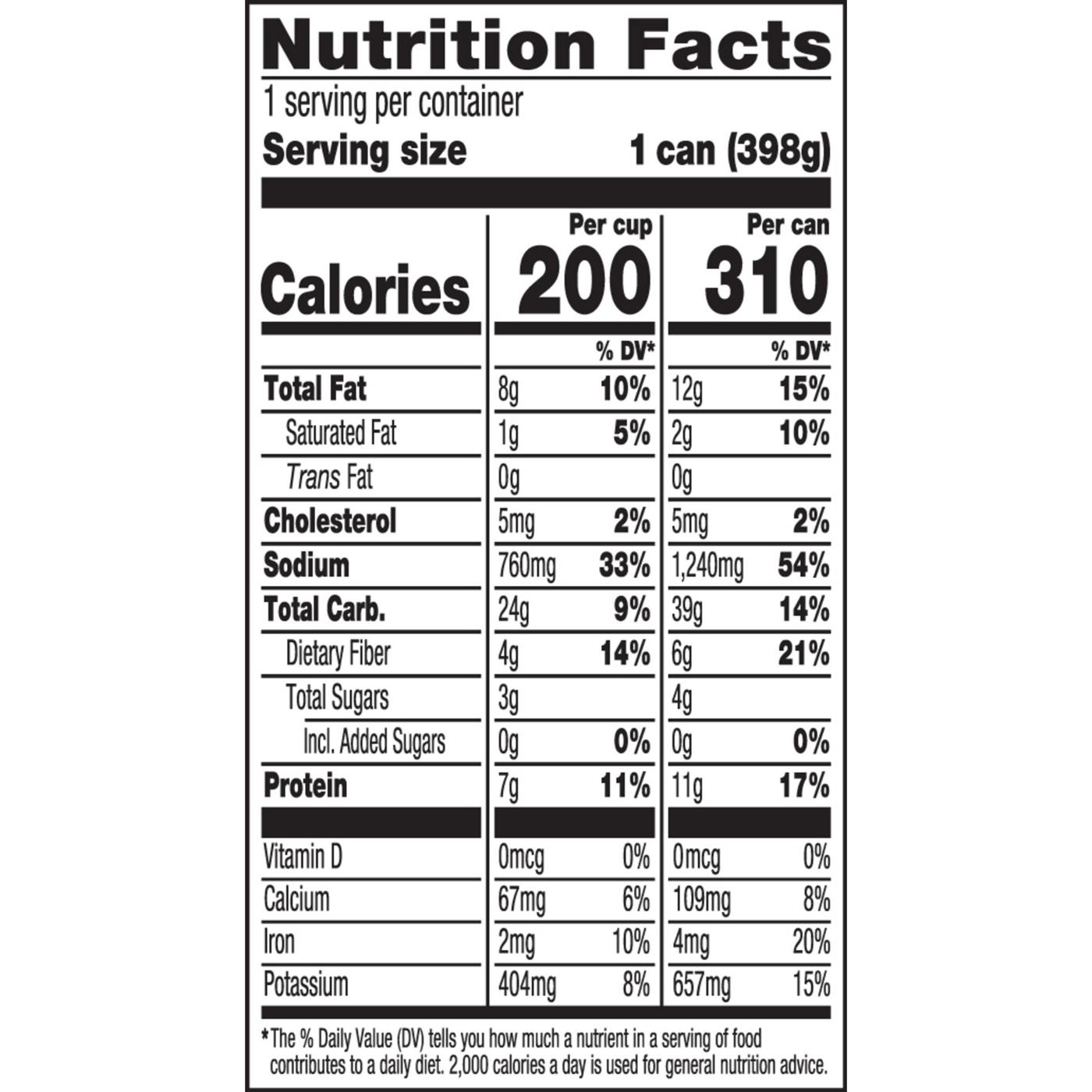 Nutrition Facts

1 serving per container

Serving size 1 can (398g)

|  | Per cup |  | Per can |  |
|---|---|---|---|---|
| Calories | 200 |  | 310 |  |
|  |  | % DV* |  | % DV* |
| Total Fat | 8g | 10% | 12g | 15% |
| Saturated Fat | 1g | 5% | 2g | 10% |
| Trans Fat | 0g |  | 0g |  |
| Cholesterol | 5mg | 2% | 5mg | 2% |
| Sodium | 760mg | 33% | 1,240mg | 54% |
| Total Carb. | 24g | 9% | 39g | 14% |
| Dietary Fiber | 4g | 14% | 6g | 21% |
| Total Sugars | 3g |  | 4g |  |
| Incl. Added Sugars | 0g | 0% | 0g | 0% |
| Protein | 7g | 11% | 11g | 17% |
| Vitamin D | 0mcg | 0% | 0mcg | 0% |
| Calcium | 67mg | 6% | 109mg | 8% |
| Iron | 2mg | 10% | 4mg | 20% |
| Potassium | 404mg | 8% | 657mg | 15% |

*The % Daily Value (DV) tells you how much a nutrient in a serving of food contributes to a daily diet. 2,000 calories a day is used for general nutrition advice.